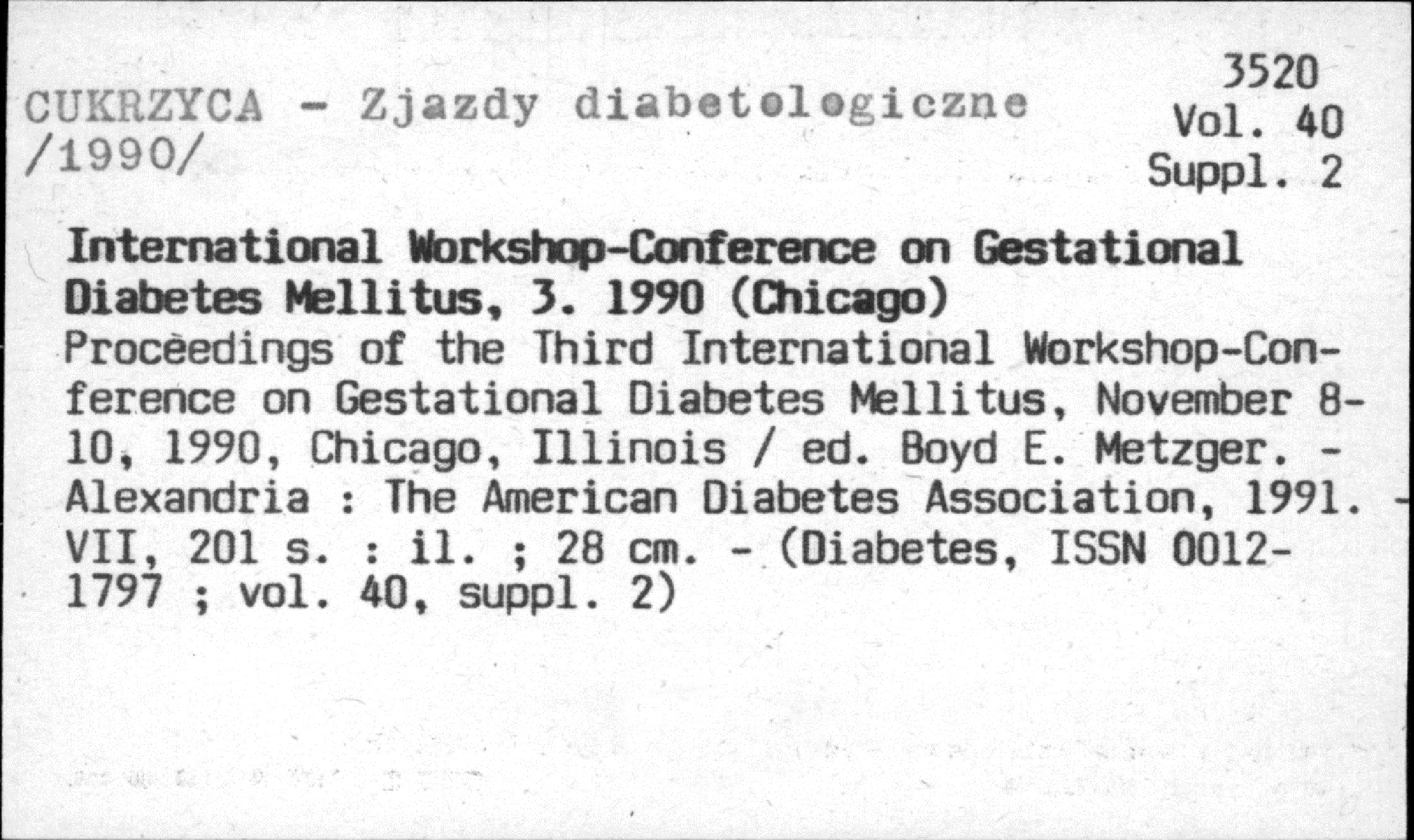 CUKRZYCA - Zjazdy diabetologiczne /1990/

3520
Vol. 40
Suppl. 2

International Workshop-Conference on Gestational Diabetes Mellitus, 3. 1990 (Chicago)
Proceedings of the Third International Workshop-Conference on Gestational Diabetes Mellitus, November 8-10, 1990, Chicago, Illinois / ed. Boyd E. Metzger. - Alexandria : The American Diabetes Association, 1991. - VII, 201 s. : il. ; 28 cm. - (Diabetes, ISSN 0012-1797 ; vol. 40, suppl. 2)